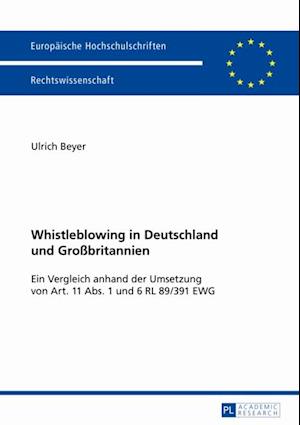 Europäische Hochschulschriften

Rechtswissenschaft

Ulrich Beyer

Whistleblowing in Deutschland und Großbritannien

Ein Vergleich anhand der Umsetzung von Art. 11 Abs. 1 und 6 RL 89/391 EWG

PL ACADEMIC RESEARCH